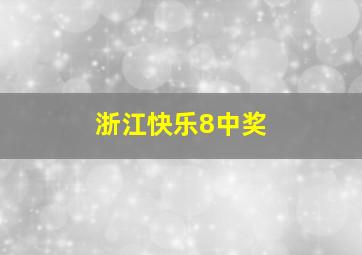 浙江快乐8中奖